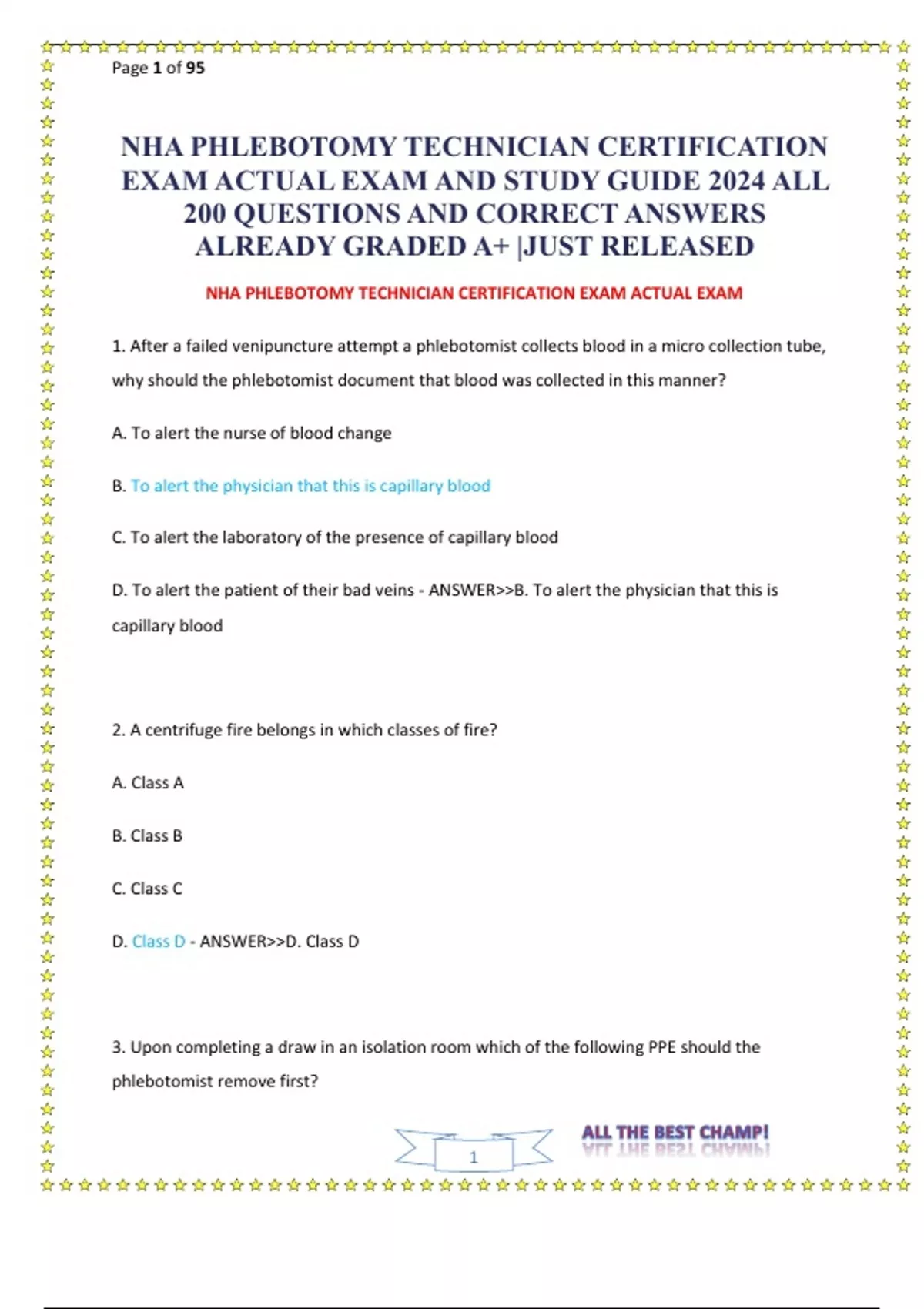 Page 1 of 95

NHA PHLEBOTOMY TECHNICIAN CERTIFICATION EXAM ACTUAL EXAM AND STUDY GUIDE 2024 ALL 200 QUESTIONS AND CORRECT ANSWERS ALREADY GRADED A+ |JUST RELEASED

NHA PHLEBOTOMY TECHNICIAN CERTIFICATION EXAM ACTUAL EXAM

1. After a failed venipuncture attempt a phlebotomist collects blood in a micro collection tube, why should the phlebotomist document that blood was collected in this manner?

A. To alert the nurse of blood change

B. To alert the physician that this is capillary blood

C. To alert the laboratory of the presence of capillary blood

D. To alert the patient of their bad veins - ANSWER>>B. To alert the physician that this is capillary blood

2. A centrifuge fire belongs in which classes of fire?

A. Class A

B. Class B

C. Class C

D. Class D - ANSWER>>D. Class D

3. Upon completing a draw in an isolation room which of the following PPE should the phlebotomist remove first?

1

ALL THE BEST CHAMP!